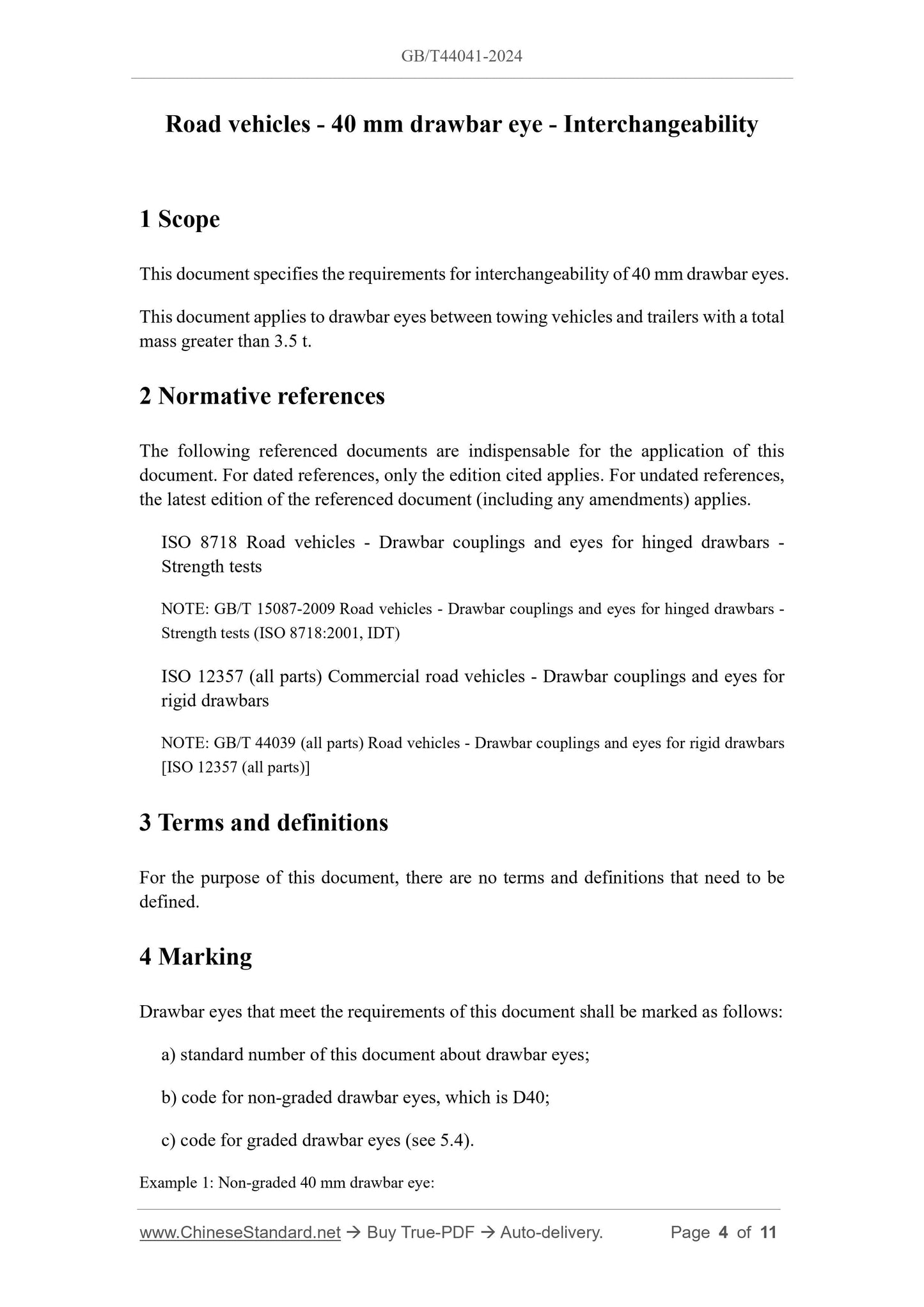 GB/T44041-2024

Road vehicles - 40 mm drawbar eye - Interchangeability

1 Scope

This document specifies the requirements for interchangeability of 40 mm drawbar eyes.

This document applies to drawbar eyes between towing vehicles and trailers with a total mass greater than 3.5 t.

2 Normative references

The following referenced documents are indispensable for the application of this document. For dated references, only the edition cited applies. For undated references, the latest edition of the referenced document (including any amendments) applies.

ISO 8718 Road vehicles - Drawbar couplings and eyes for hinged drawbars - Strength tests

NOTE: GB/T 15087-2009 Road vehicles - Drawbar couplings and eyes for hinged drawbars - Strength tests (ISO 8718:2001, IDT)

ISO 12357 (all parts) Commercial road vehicles - Drawbar couplings and eyes for rigid drawbars

NOTE: GB/T 44039 (all parts) Road vehicles - Drawbar couplings and eyes for rigid drawbars [ISO 12357 (all parts)]

3 Terms and definitions

For the purpose of this document, there are no terms and definitions that need to be defined.

4 Marking

Drawbar eyes that meet the requirements of this document shall be marked as follows:

a) standard number of this document about drawbar eyes;

b) code for non-graded drawbar eyes, which is D40;

c) code for graded drawbar eyes (see 5.4).

Example 1: Non-graded 40 mm drawbar eye:

www.ChineseStandard.net → Buy True-PDF → Auto-delivery. Page 4 of 11